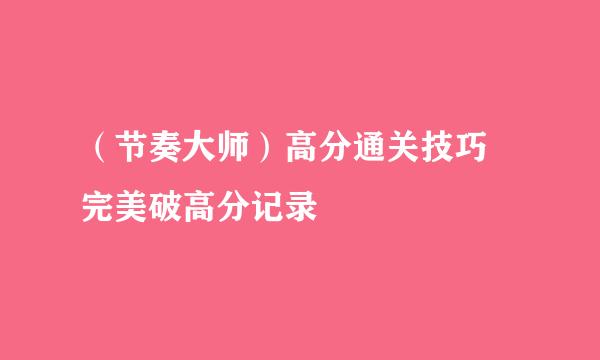 （节奏大师）高分通关技巧
完美破高分记录